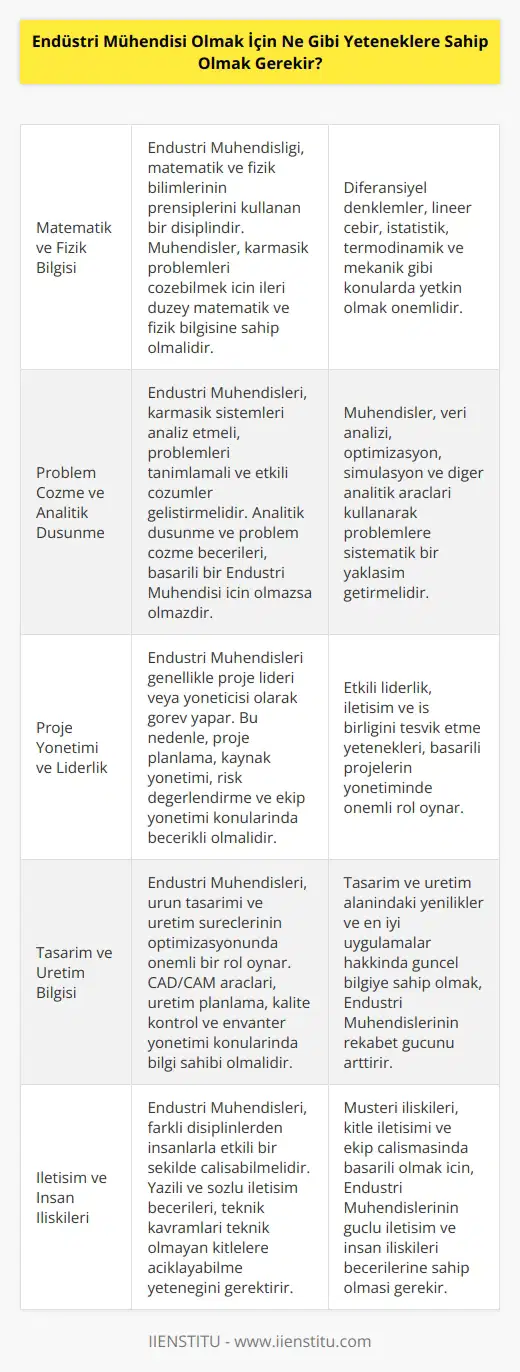 Endüstri Mühendisi Olmak İçin Ne Gibi Yeteneklere Sahip Olmak Gerekir?

| | | |
|---|---|---|
| Matematik ve Fizik Bilgisi | Endustri Muhendisligi, matematik ve fizik bilimlerinin prensiplerini kullanan bir disiplindir. Muhendisler, karmasik problemleri cozebilmek icin ileri duzey matematik ve fizik bilgisine sahip olmalidir. | Diferansiyel denklemler, lineer cebir, istatistik, termodinamik ve mekanik gibi konularda yetkin olmak onemlidir. |
| Problem Cozme ve Analitik Dusunme | Endustri Muhendisleri, karmasik sistemleri analiz etmeli, problemleri tanimlamali ve etkili cozumler gelistirmelidir. Analitik dusunme ve problem cozme becerileri, basarili bir Endustri Muhendisi icin olmazsa olmazdir. | Muhendisler, veri analizi, optimizasyon, simulasyon ve diger analitik araclari kullanarak problemlere sistematik bir yaklasim getirmelidir. |
| Proje Yonetimi ve Liderlik | Endustri Muhendisleri genellikle proje lideri veya yoneticisi olarak gorev yapar. Bu nedenle, proje planlama, kaynak yonetimi, risk degerlendirme ve ekip yonetimi konularinda becerikli olmalidir. | Etkili liderlik, iletisim ve is birligini tesvik etme yetenekleri, basarili projelerin yonetiminde onemli rol oynar. |
| Tasarim ve Uretim Bilgisi | Endustri Muhendisleri, urun tasarimi ve uretim sureclerinin optimizasyonunda onemli bir rol oynar. CAD/CAM araclari, uretim planlama, kalite kontrol ve envanter yonetimi konularinda bilgi sahibi olmalidir. | Tasarim ve uretim alanindaki yenilikler ve en iyi uygulamalar hakkinda guncel bilgiye sahip olmak, Endustri Muhendislerinin rekabet gucunu arttirir. |
| Iletisim ve Insan Iliskileri | Endustri Muhendisleri, farkli disiplinlerden insanlarla etkili bir sekilde calisabilmelidir. Yazili ve sozlu iletisim becerileri, teknik kavramlari teknik olmayan kitlelere aciklayabilme yetenegini gerektirir. | Musteri iliskileri, kitle iletisimi ve ekip calismasinda basarili olmak icin, Endustri Muhendislerinin guclu iletisim ve insan iliskileri becerilerine sahip olmasi gerekir. |

IIENSTITU - www.iienstitu.com